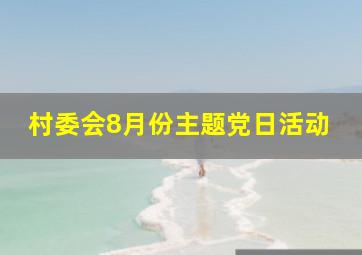 村委会8月份主题党日活动